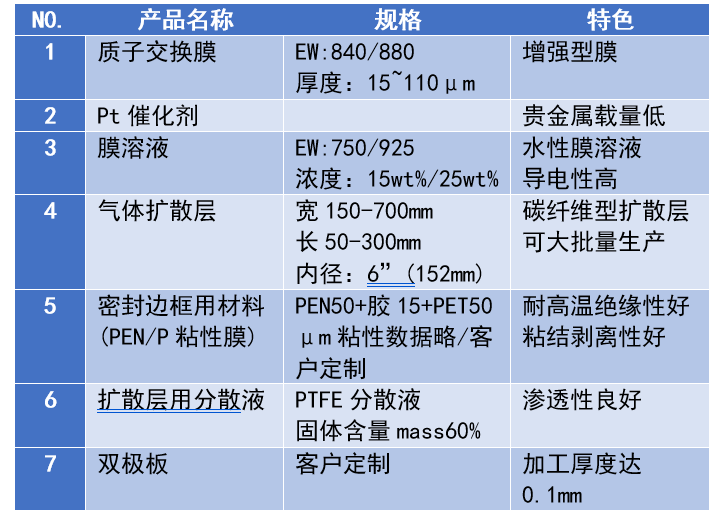 | NO. | 产品名称 | 规格 | 特色 |
|---|---|---|---|
| 1 | 质子交换膜 | EW:840/880 厚度：15~110μm | 增强型膜 |
| 2 | Pt催化剂 |  | 贵金属载量低 |
| 3 | 膜溶液 | EW:750/925 浓度：15wt%/25wt% | 水性膜溶液 导电性高 |
| 4 | 气体扩散层 | 宽150-700mm 长50-300mm 内径：6”(152mm) | 碳纤维型扩散层 可大批量生产 |
| 5 | 密封边框用材料(PEN/P粘性膜) | PEN50+胶15+PET50μm粘性数据略/客户定制 | 耐高温绝缘性好 粘结剥离性好 |
| 6 | 扩散层用分散液 | PTFE分散液 固体含量mass60% | 渗透性良好 |
| 7 | 双极板 | 客户定制 | 加工厚度达0.1mm |